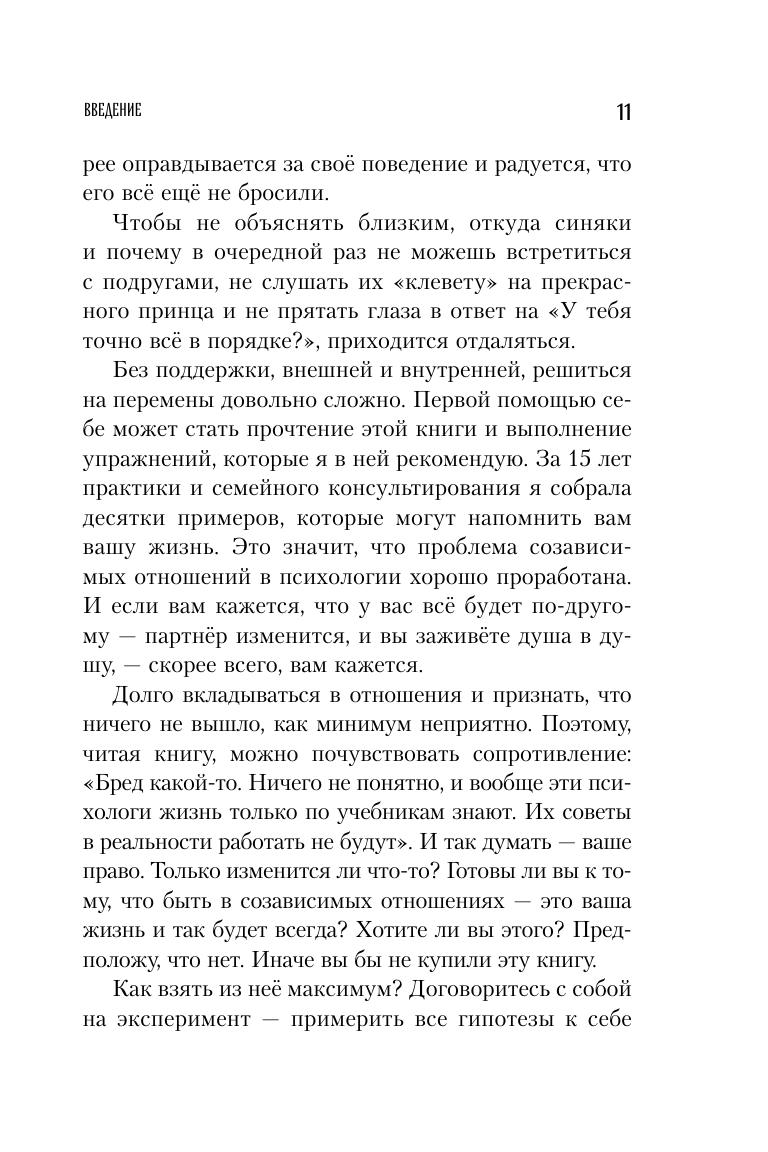 ВВЕДЕНИЕ

11

рее оправдывается за своё поведение и радуется, что его всё ещё не бросили.

Чтобы не объяснять близким, откуда синяки и почему в очередной раз не можешь встретиться с подругами, не слушать их «клевету» на прекрасного принца и не прятать глаза в ответ на «У тебя точно всё в порядке?», приходится отдаляться.

Без поддержки, внешней и внутренней, решиться на перемены довольно сложно. Первой помощью себе может стать прочтение этой книги и выполнение упражнений, которые я в ней рекомендую. За 15 лет практики и семейного консультирования я собрала десятки примеров, которые могут напомнить вам вашу жизнь. Это значит, что проблема созависимых отношений в психологии хорошо проработана. И если вам кажется, что у вас всё будет по-другому — партнёр изменится, и вы заживёте душа в душу, — скорее всего, вам кажется.

Долго вкладываться в отношения и признать, что ничего не вышло, как минимум неприятно. Поэтому, читая книгу, можно почувствовать сопротивление: «Бред какой-то. Ничего не понятно, и вообще эти психологи жизнь только по учебникам знают. Их советы в реальности работать не будут». И так думать — ваше право. Только изменится ли что-то? Готовы ли вы к тому, что быть в созависимых отношениях — это ваша жизнь и так будет всегда? Хотите ли вы этого? Предположу, что нет. Иначе вы бы не купили эту книгу.

Как взять из неё максимум? Договоритесь с собой на эксперимент — примерить все гипотезы к себе